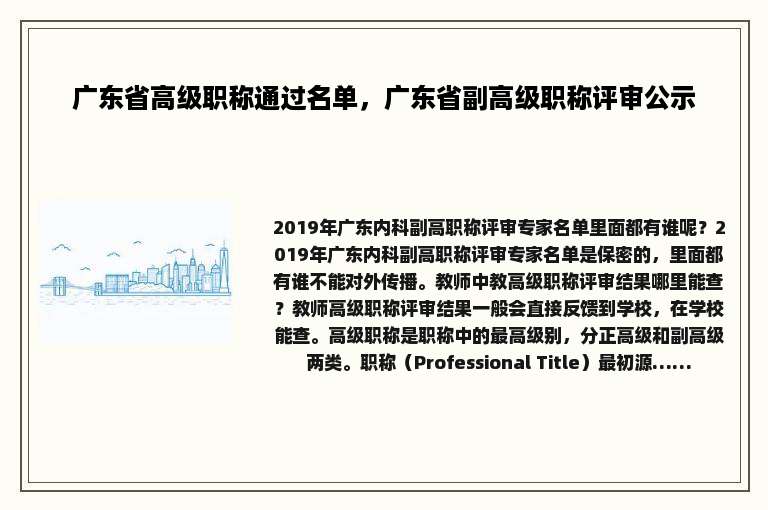 广东省高级职称通过名单，广东省副高级职称评审公示

2019年广东内科副高职称评审专家名单里面都有谁呢？2019年广东内科副高职称评审专家名单是保密的，里面都有谁不能对外传播。教师中教高级职称评审结果哪里能查？教师高级职称评审结果一般会直接反馈到学校，在学校能查。高级职称是职称中的最高级别，分正高级和副高级两类。职称（Professional Title）最初源......